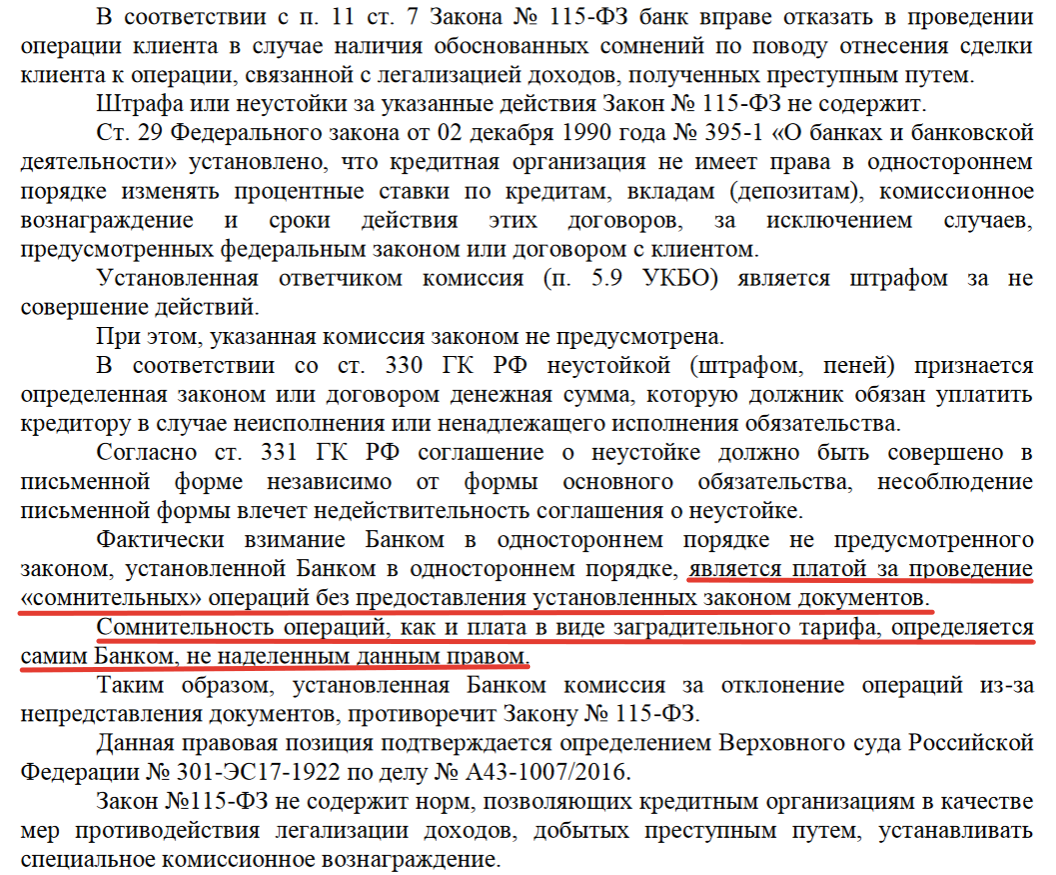 В соответствии с п. 11 ст. 7 Закона № 115-ФЗ банк вправе отказать в проведении операции клиента в случае наличия обоснованных сомнений по поводу отнесения сделки клиента к операции, связанной с легализацией доходов, полученных преступным путем.

Штрафа или неустойки за указанные действия Закон № 115-ФЗ не содержит.

Ст. 29 Федерального закона от 02 декабря 1990 года № 395-1 «О банках и банковской деятельности» установлено, что кредитная организация не имеет права в одностороннем порядке изменять процентные ставки по кредитам, вкладам (депозитам), комиссионное вознаграждение и сроки действия этих договоров, за исключением случаев, предусмотренных федеральным законом или договором с клиентом.

Установленная ответчиком комиссия (п. 5.9 УКБО) является штрафом за не совершение действий.

При этом, указанная комиссия законом не предусмотрена.

В соответствии со ст. 330 ГК РФ неустойкой (штрафом, пеней) признается определенная законом или договором денежная сумма, которую должник обязан уплатить кредитору в случае неисполнения или ненадлежащего исполнения обязательства.

Согласно ст. 331 ГК РФ соглашение о неустойке должно быть совершено в письменной форме независимо от формы основного обязательства, несоблюдение письменной формы влечет недействительность соглашения о неустойке.

Фактически взимание Банком в одностороннем порядке не предусмотренного законом, установленной Банком в одностороннем порядке, является платой за проведение «сомнительных» операций без предоставления установленных законом документов.

Сомнительность операций, как и плата в виде заградительного тарифа, определяется самим Банком, не наделенным данным правом.

Таким образом, установленная Банком комиссия за отклонение операций из-за непредставления документов, противоречит Закону № 115-ФЗ.

Данная правовая позиция подтверждается определением Верховного суда Российской Федерации № 301-ЭС17-1922 по делу № А43-1007/2016.

Закон №115-ФЗ не содержит норм, позволяющих кредитным организациям в качестве мер противодействия легализации доходов, добытых преступным путем, устанавливать специальное комиссионное вознаграждение.